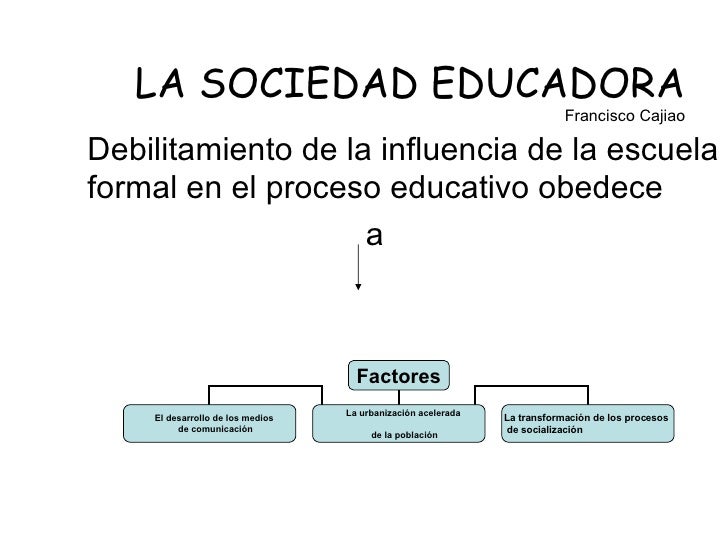 LA SOCIEDAD EDUCADORA
Francisco Cajiao

Debilitamiento de la influencia de la escuela formal en el proceso educativo obedece

a

Factores

El desarrollo de los medios de comunicación

La urbanización acelerada de la población

La transformación de los procesos de socialización